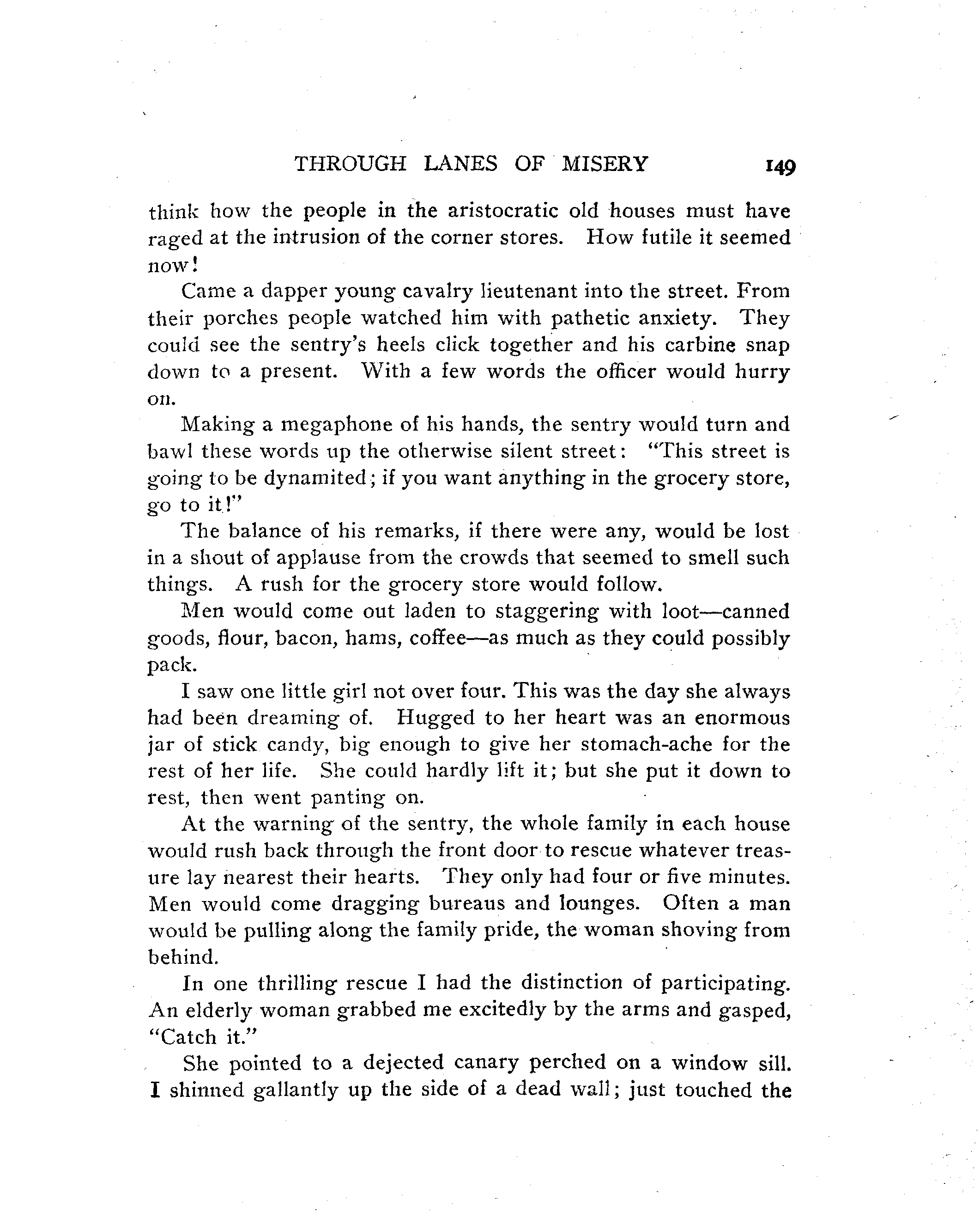 THROUGH LANES OF MISERY 149

think how the people in the aristocratic old houses must have raged at the intrusion of the corner stores. How futile it seemed now!

Came a dapper young cavalry lieutenant into the street. From their porches people watched him with pathetic anxiety. They could see the sentry's heels click together and his carbine snap down to a present. With a few words the officer would hurry on.

Making a megaphone of his hands, the sentry would turn and bawl these words up the otherwise silent street: "This street is going to be dynamited; if you want anything in the grocery store, go to it!"

The balance of his remarks, if there were any, would be lost in a shout of applause from the crowds that seemed to smell such things. A rush for the grocery store would follow.

Men would come out laden to staggering with loot—canned goods, flour, bacon, hams, coffee—as much as they could possibly pack.

I saw one little girl not over four. This was the day she always had been dreaming of. Hugged to her heart was an enormous jar of stick candy, big enough to give her stomach-ache for the rest of her life. She could hardly lift it; but she put it down to rest, then went panting on.

At the warning of the sentry, the whole family in each house would rush back through the front door to rescue whatever treasure lay nearest their hearts. They only had four or five minutes. Men would come dragging bureaus and lounges. Often a man would be pulling along the family pride, the woman shoving from behind.

In one thrilling rescue I had the distinction of participating. An elderly woman grabbed me excitedly by the arms and gasped, "Catch it."

She pointed to a dejected canary perched on a window sill. I shinned gallantly up the side of a dead wall; just touched the